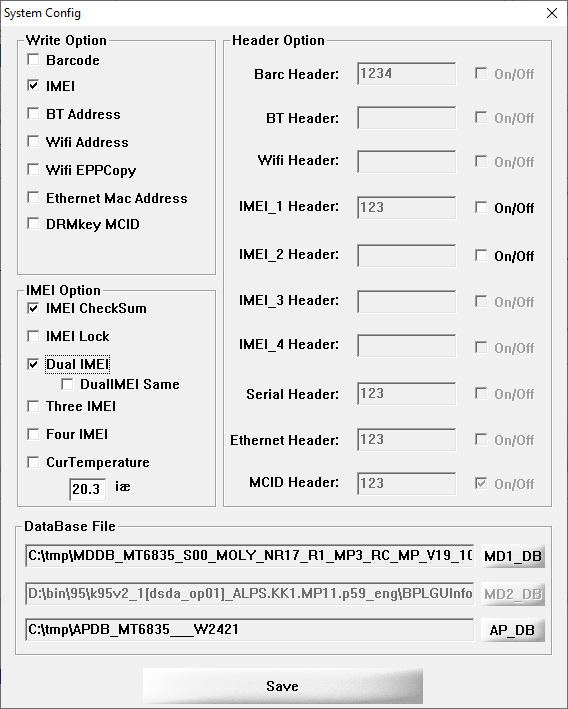 System Config

Write Option
Barcode
IMEI
BT Address
Wifi Address
Wifi EPPCopy
Ethernet Mac Address
DRMkey MCID

IMEI Option
IMEI CheckSum
IMEI Lock
Dual IMEI
DualIMEI Same
Three IMEI
Four IMEI
CurTemperature
20.3 iæ

Header Option
Barc Header: 1234 On/Off
BT Header: On/Off
Wifi Header: On/Off
IMEI_1 Header: 123 On/Off
IMEI_2 Header: On/Off
IMEI_3 Header: On/Off
IMEI_4 Header: On/Off
Serial Header: 123 On/Off
Ethernet Header: 123 On/Off
MCID Header: 123 On/Off

DataBase File
C:\tmp\MDDB_MT6835_S00_MOLY_NR17_R1_MP3_RC_MP_V19_10 MD1_DB
D:\bin\95\k95v2_1[dsda_op01]_ALPS.KK1.MP11.p59_eng\BPLGUInfo MD2_DB
C:\tmp\APDB_MT6835___W2421 AP_DB

Save